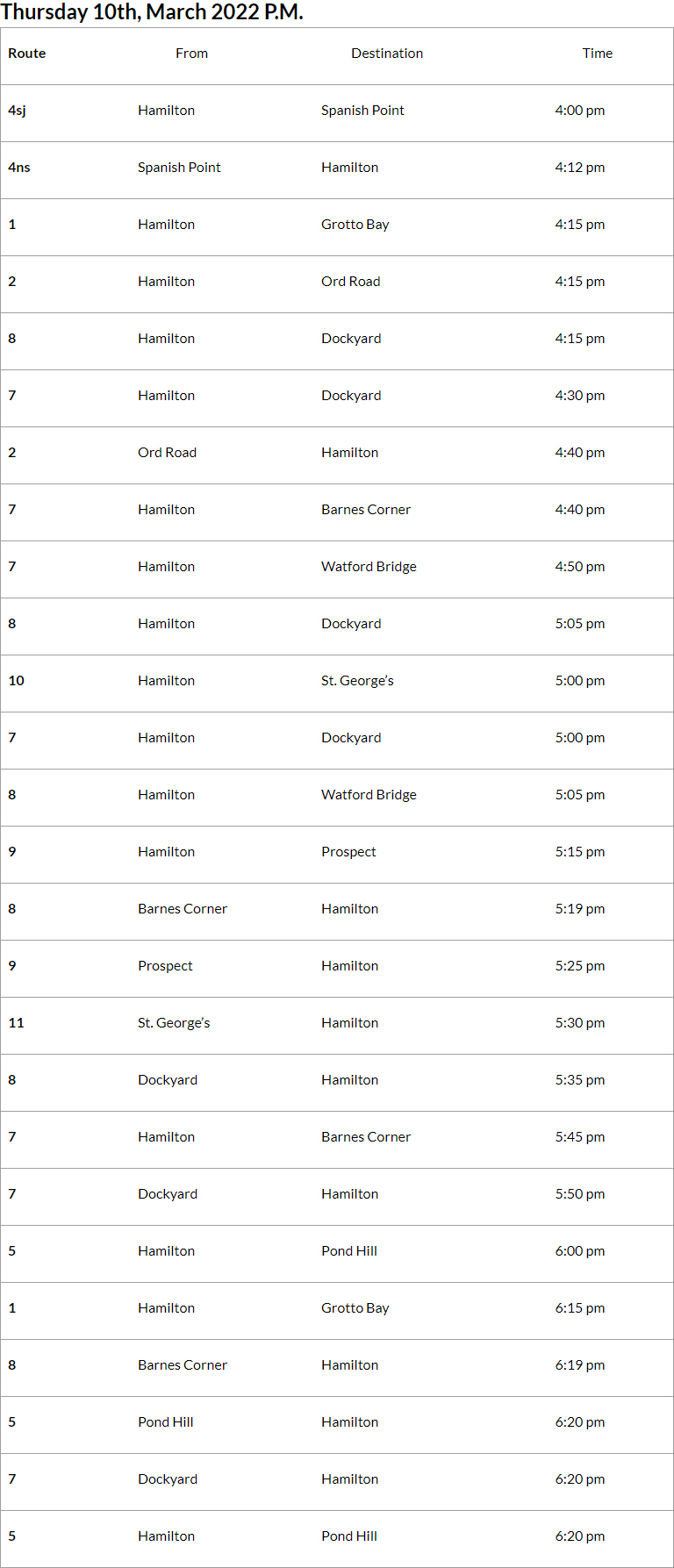 Thursday 10th, March 2022 P.M.

| Route | From | Destination | Time |
|---|---|---|---|
| 4sj | Hamilton | Spanish Point | 4:00 pm |
| 4ns | Spanish Point | Hamilton | 4:12 pm |
| 1 | Hamilton | Grotto Bay | 4:15 pm |
| 2 | Hamilton | Ord Road | 4:15 pm |
| 8 | Hamilton | Dockyard | 4:15 pm |
| 7 | Hamilton | Dockyard | 4:30 pm |
| 2 | Ord Road | Hamilton | 4:40 pm |
| 7 | Hamilton | Barnes Corner | 4:40 pm |
| 7 | Hamilton | Watford Bridge | 4:50 pm |
| 8 | Hamilton | Dockyard | 5:05 pm |
| 10 | Hamilton | St. George's | 5:00 pm |
| 7 | Hamilton | Dockyard | 5:00 pm |
| 8 | Hamilton | Watford Bridge | 5:05 pm |
| 9 | Hamilton | Prospect | 5:15 pm |
| 8 | Barnes Corner | Hamilton | 5:19 pm |
| 9 | Prospect | Hamilton | 5:25 pm |
| 11 | St. George's | Hamilton | 5:30 pm |
| 8 | Dockyard | Hamilton | 5:35 pm |
| 7 | Hamilton | Barnes Corner | 5:45 pm |
| 7 | Dockyard | Hamilton | 5:50 pm |
| 5 | Hamilton | Pond Hill | 6:00 pm |
| 1 | Hamilton | Grotto Bay | 6:15 pm |
| 8 | Barnes Corner | Hamilton | 6:19 pm |
| 5 | Pond Hill | Hamilton | 6:20 pm |
| 7 | Dockyard | Hamilton | 6:20 pm |
| 5 | Hamilton | Pond Hill | 6:20 pm |